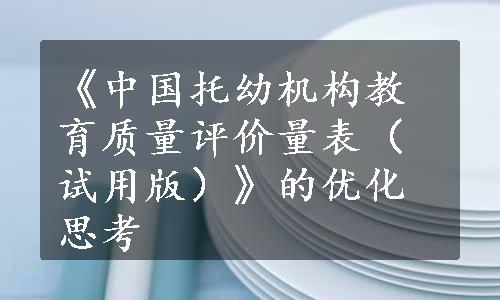 《中国托幼机构教育质量评价量表（试用版）》的优化思考